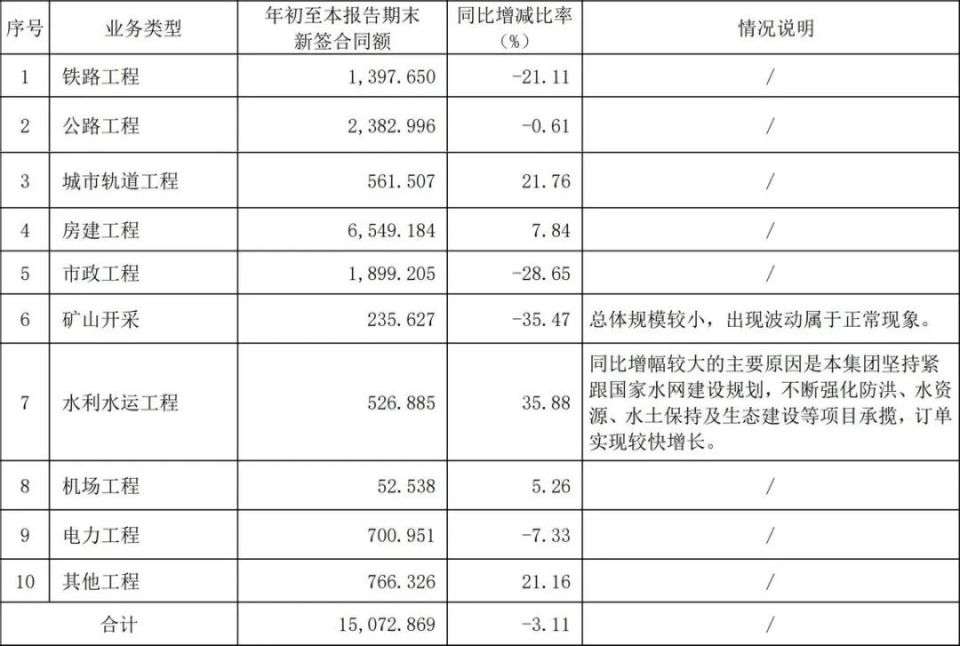 | 序号 | 业务类型 | 年初至本报告期末新签合同额 | 同比增减比率（%） | 情况说明 |
|---|---|---|---|---|
| 1 | 铁路工程 | 1,397.650 | -21.11 | / |
| 2 | 公路工程 | 2,382.996 | -0.61 | / |
| 3 | 城市轨道工程 | 561.507 | 21.76 | / |
| 4 | 房建工程 | 6,549.184 | 7.84 | / |
| 5 | 市政工程 | 1,899.205 | -28.65 | / |
| 6 | 矿山开采 | 235.627 | -35.47 | 总体规模较小，出现波动属于正常现象。 |
| 7 | 水利水运工程 | 526.885 | 35.88 | 同比增幅较大的主要原因是本集团坚持紧跟国家水网建设规划，不断强化防洪、水资源、水土保持及生态建设等项目承揽，订单实现较快增长。 |
| 8 | 机场工程 | 52.538 | 5.26 | / |
| 9 | 电力工程 | 700.951 | -7.33 | / |
| 10 | 其他工程 | 766.326 | 21.16 | / |
| 合计 | | 15,072.869 | -3.11 | / |